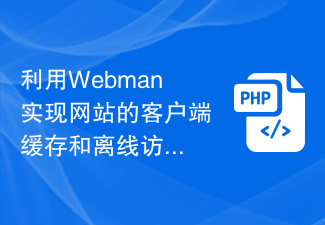 利用Webman实现网站的客户端缓存和离线访...

PHP
</>